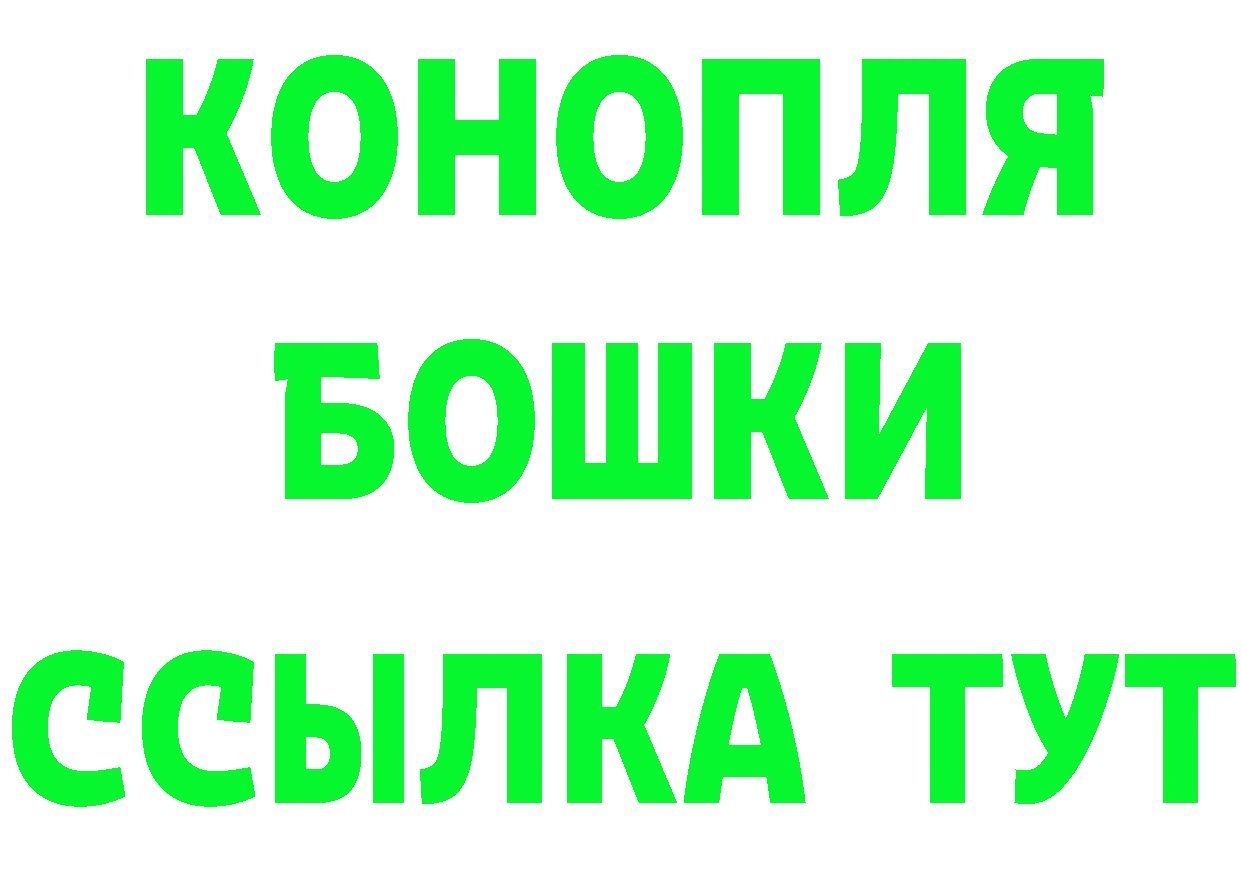 КОНОПЛЯ
БОШКИ
ССЫЛКА ТУТ